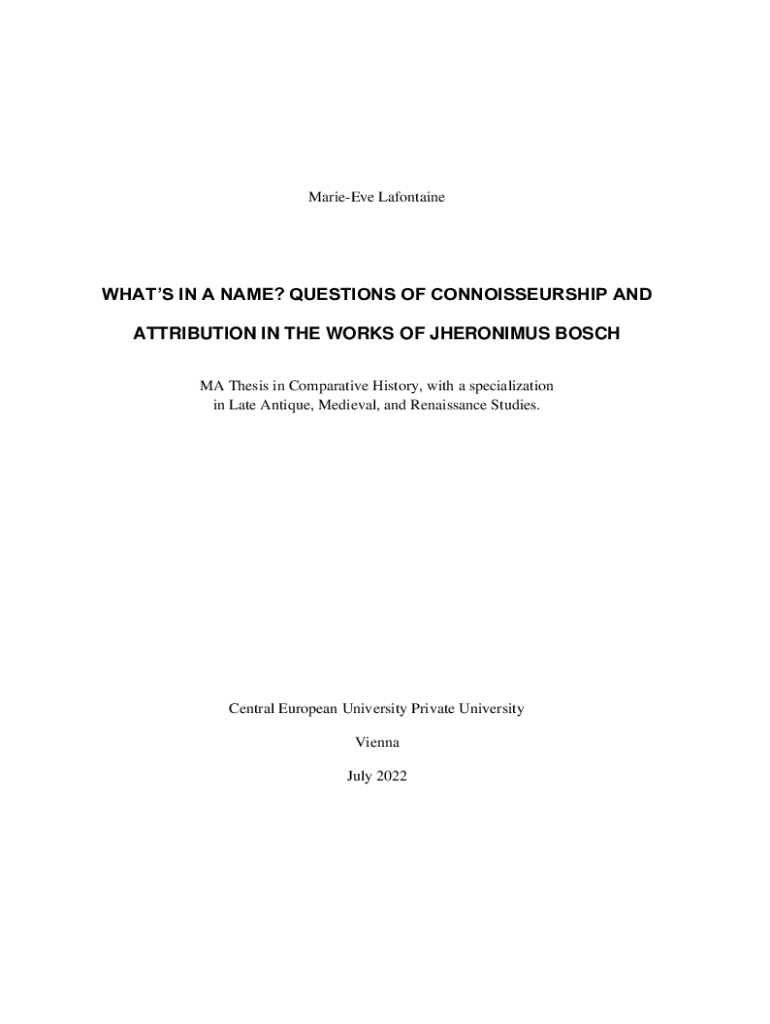 Marie-Eve Lafontaine

WHAT'S IN A NAME? QUESTIONS OF CONNOISSEURSHIP AND ATTRIBUTION IN THE WORKS OF JHERONIMUS BOSCH

MA Thesis in Comparative History, with a specialization in Late Antique, Medieval, and Renaissance Studies.

Central European University Private University

Vienna

July 2022